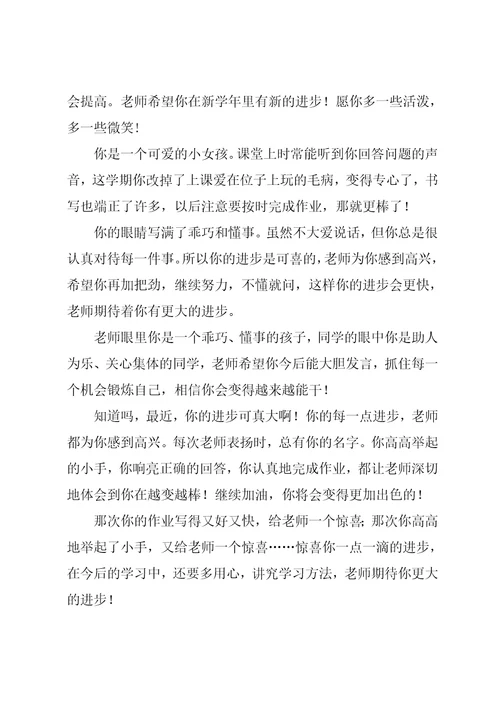 会提高。老师希望你在新学年里有新的进步！愿你多一些活泼，多一些微笑！

你是一个可爱的小女孩。课堂上时常能听到你回答问题的声音，这学期你改掉了上课爱在位子上玩的毛病，变得专心了，书写也端正了许多，以后注意要按时完成作业，那就更棒了！

你的眼睛写满了乖巧和懂事。虽然不大爱说话，但你总是很认真对待每一件事。所以你的进步是可喜的，老师为你感到高兴，希望你再加把劲，继续努力，不懂就问，这样你的进步会更快，老师期待着你有更大的进步。

老师眼里你是一个乖巧、懂事的孩子，同学的眼中你是助人为乐、关心集体的同学，老师希望你今后能大胆发言，抓住每一个机会锻炼自己，相信你会变得越来越能干！

知道吗，最近，你的进步可真大啊！你的每一点进步，老师都为你感到高兴。每次老师表扬时，总有你的名字。你高高举起的小手，你响亮正确的回答，你认真地完成作业，都让老师深切地体会到你在越变越棒！继续加油，你将会变得更加出色的！

那次你的作业写得又好又快，给老师一个惊喜；那次你高高地举起了小手，又给老师一个惊喜……惊喜你一点一滴的进步，在今后的学习中，还要多用心，讲究学习方法，老师期待你更大的进步！